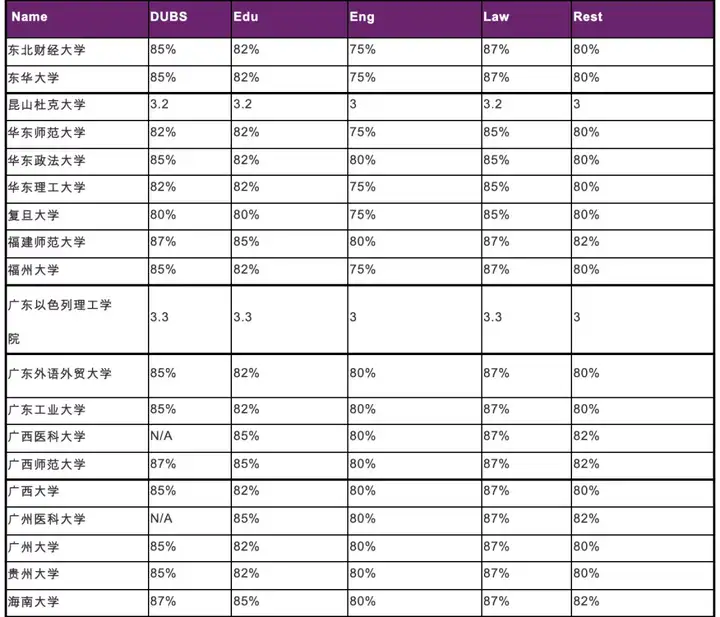 | Name | DUBS | Edu | Eng | Law | Rest |
|---|---|---|---|---|---|
| 东北财经大学 | 85% | 82% | 75% | 87% | 80% |
| 东华大学 | 85% | 82% | 75% | 87% | 80% |
| 昆山杜克大学 | 3.2 | 3.2 | 3 | 3.2 | 3 |
| 华东师范大学 | 82% | 82% | 75% | 85% | 80% |
| 华东政法大学 | 85% | 82% | 80% | 85% | 80% |
| 华东理工大学 | 82% | 82% | 75% | 85% | 80% |
| 复旦大学 | 80% | 80% | 75% | 85% | 80% |
| 福建师范大学 | 87% | 85% | 80% | 87% | 82% |
| 福州大学 | 85% | 82% | 75% | 87% | 80% |
| 广东以色列理工学院 | 3.3 | 3.3 | 3 | 3.3 | 3 |
| 广东外语外贸大学 | 85% | 82% | 80% | 87% | 80% |
| 广东工业大学 | 85% | 82% | 80% | 87% | 80% |
| 广西医科大学 | N/A | 85% | 80% | 87% | 82% |
| 广西师范大学 | 87% | 85% | 80% | 87% | 82% |
| 广西大学 | 85% | 82% | 80% | 87% | 80% |
| 广州医科大学 | N/A | 85% | 80% | 87% | 82% |
| 广州大学 | 85% | 82% | 80% | 87% | 80% |
| 贵州大学 | 85% | 82% | 80% | 87% | 80% |
| 海南大学 | 87% | 85% | 80% | 87% | 82% |